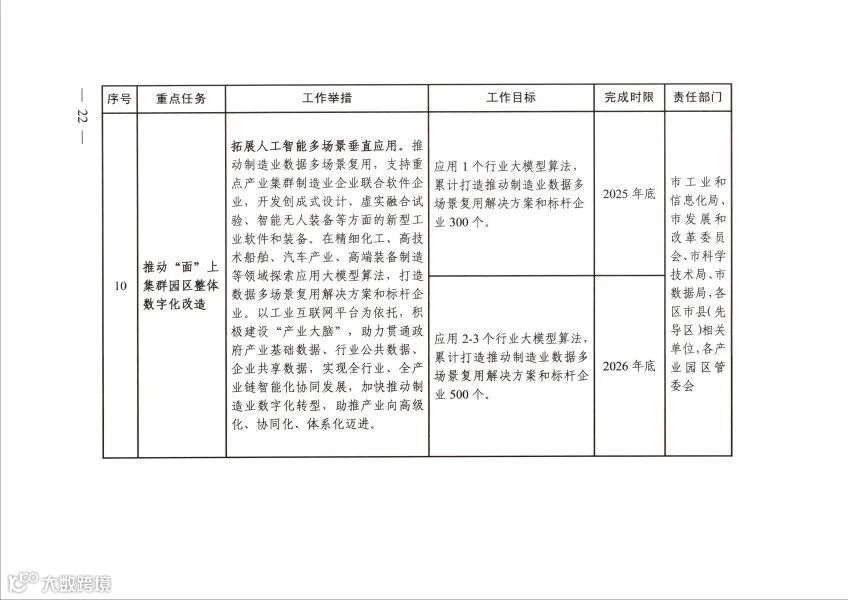 — 22 —

| 序号 | 重点任务 | 工作举措 | 工作目标 | 完成时限 | 责任部门 |
|---|---|---|---|---|---|
| 10 | 推动“面”上集群园区整体数字化改造 | 拓展人工智能多场景垂直应用。推动制造业数据多场景复用，支持重点产业集群制造业企业联合软件企业，开发创成式设计、虚实融合试验、智能无人装备等方面的新型工业软件和装备。在精细化工、高技术船舶、汽车产业、高端装备制造等领域探索应用大模型算法，打造数据多场景复用解决方案和标杆企业。以工业互联网平台为依托，积极建设“产业大脑”，助力贯通政府产业基础数据、行业公共数据、企业共享数据，实现全行业、全产业链智能化协同发展，加快推动制造业数字化转型，助推产业向高级化、协同化、体系化迈进。 | 应用1个行业大模型算法，累计打造推动制造业数据多场景复用解决方案和标杆企业300个。 | 2025年底 | 市工业和信息化局、市发展和改革委员会、市科学技术局、市数据局，各区市县（先导区）相关单位，各产业园区管委会 |
| | | | 应用2-3个行业大模型算法，累计打造推动制造业数据多场景复用解决方案和标杆企业500个。 | 2026年底 | |

大数跨境